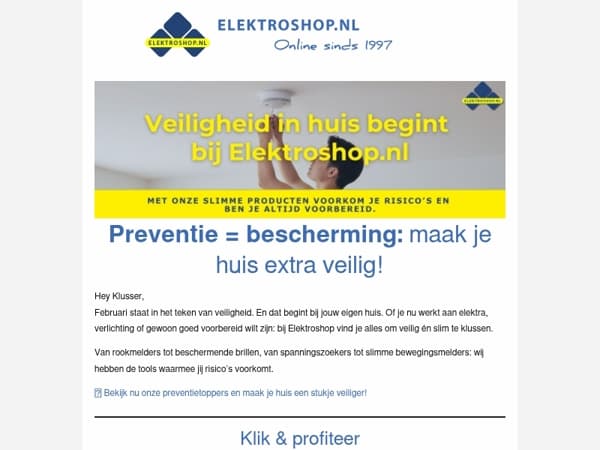 ELEKTROSHOP.NL

ELEKTROSHOP.NL
Online sinds 1997

ELEKTROSHOP.NL

Veiligheid in huis begint bij Elektroshop.nl

MET ONZE SLIMME PRODUCTEN VOORKOM JE RISICO'S EN BEN JE ALTIJD VOORBEREID.

Preventie = bescherming: maak je huis extra veilig!

Hey Klusser,
Februari staat in het teken van veiligheid. En dat begint bij jouw eigen huis. Of je nu werkt aan elektra, verlichting of gewoon goed voorbereid wilt zijn: bij Elektroshop vind je alles om veilig én slim te klussen.

Van rookmelders tot beschermende brillen, van spanningszoekers tot slimme bewegingsmelders: wij hebben de tools waarmee jij risico's voorkomt.

Bekijk nu onze preventietoppers en maak je huis een stukje veiliger!

Klik & profiteer